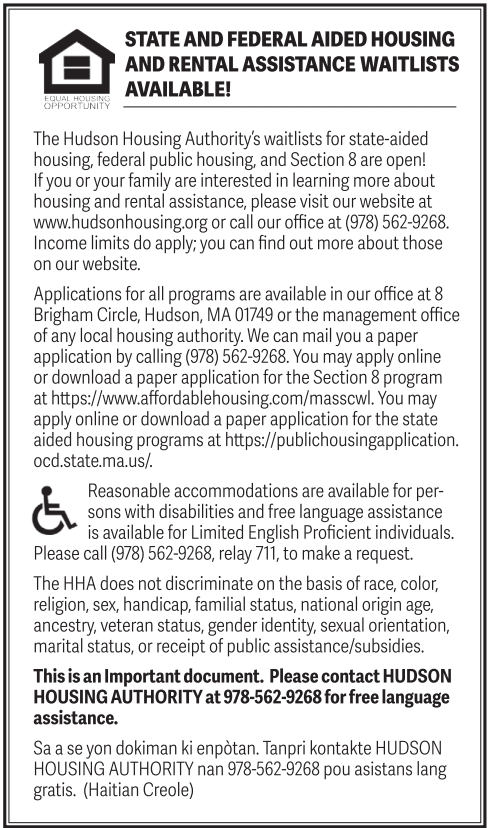 EQUAL HOUSING OPPORTUNITY

STATE AND FEDERAL AIDED HOUSING AND RENTAL ASSISTANCE WAITLISTS AVAILABLE!

The Hudson Housing Authority's waitlists for state-aided housing, federal public housing, and Section 8 are open! If you or your family are interested in learning more about housing and rental assistance, please visit our website at www.hudsonhousing.org or call our office at (978) 562-9268. Income limits do apply; you can find out more about those on our website.

Applications for all programs are available in our office at 8 Brigham Circle, Hudson, MA 01749 or the management office of any local housing authority. We can mail you a paper application by calling (978) 562-9268. You may apply online or download a paper application for the Section 8 program at https://www.affordablehousing.com/masscwl. You may apply online or download a paper application for the state aided housing programs at https://publichousingapplication.ocd.state.ma.us/.

Reasonable accommodations are available for persons with disabilities and free language assistance is available for Limited English Proficient individuals. Please call (978) 562-9268, relay 711, to make a request.

The HHA does not discriminate on the basis of race, color, religion, sex, handicap, familial status, national origin age, ancestry, veteran status, gender identity, sexual orientation, marital status, or receipt of public assistance/subsidies.

This is an Important document. Please contact HUDSON HOUSING AUTHORITY at 978-562-9268 for free language assistance.

Sa a se yon dokiman ki enpòtan. Tanpri kontakte HUDSON HOUSING AUTHORITY nan 978-562-9268 pou asistans lang gratis. (Haitian Creole)